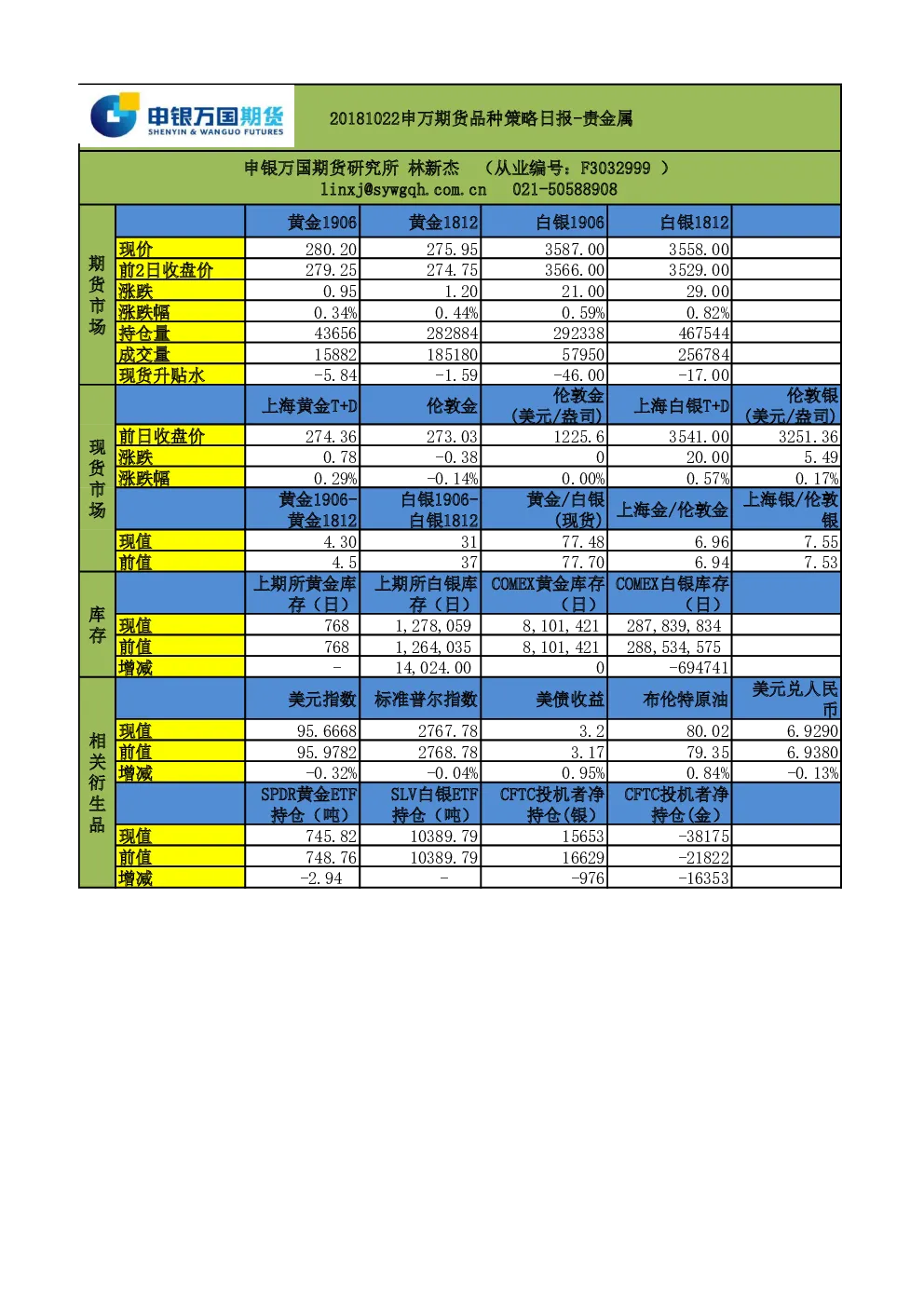 申银万国期货
SHENYIN & WANGUO FUTURES

20181022申万期货品种策略日报-贵金属

申银万国期货研究所 林新杰 （从业编号：F3032999 ）
linxj@sywgqh.com.cn 021-50588908

| 期货市场 |  | 黄金1906 | 黄金1812 | 白银1906 | 白银1812 |  |
|---|---|---|---|---|---|---|
|  | 现价 | 280.20 | 275.95 | 3587.00 | 3558.00 |  |
|  | 前2日收盘价 | 279.25 | 274.75 | 3566.00 | 3529.00 |  |
|  | 涨跌 | 0.95 | 1.20 | 21.00 | 29.00 |  |
|  | 涨跌幅 | 0.34% | 0.44% | 0.59% | 0.82% |  |
|  | 持仓量 | 43656 | 282884 | 292338 | 467544 |  |
|  | 成交量 | 15882 | 185180 | 57950 | 256784 |  |
|  | 现货升贴水 | -5.84 | -1.59 | -46.00 | -17.00 |  |
| 现货市场 |  | 上海黄金T+D | 伦敦金 | 伦敦金（美元/盎司） | 上海白银T+D | 伦敦银（美元/盎司） |
|  | 前日收盘价 | 274.36 | 273.03 | 1225.6 | 3541.00 | 3251.36 |
|  | 涨跌 | 0.78 | -0.38 | 0 | 20.00 | 5.49 |
|  | 涨跌幅 | 0.29% | -0.14% | 0.00% | 0.57% | 0.17% |
|  |  | 黄金1906-黄金1812 | 白银1906-白银1812 | 黄金/白银（现货） | 上海金/伦敦金 | 上海银/伦敦银 |
|  | 现值 | 4.30 | 31 | 77.48 | 6.96 | 7.55 |
|  | 前值 | 4.5 | 37 | 77.70 | 6.94 | 7.53 |
| 库存 |  | 上期所黄金库存（日） | 上期所白银库存（日） | COMEX黄金库存（日） | COMEX白银库存（日） |  |
|  | 现值 | 768 | 1,278,059 | 8,101,421 | 287,839,834 |  |
|  | 前值 | 768 | 1,264,035 | 8,101,421 | 288,534,575 |  |
|  | 增减 | - | 14,024.00 | 0 | -694741 |  |
| 相关衍生品 |  | 美元指数 | 标准普尔指数 | 美债收益 | 布伦特原油 | 美元兑人民币 |
|  | 现值 | 95.6668 | 2767.78 | 3.2 | 80.02 | 6.9290 |
|  | 前值 | 95.9782 | 2768.78 | 3.17 | 79.35 | 6.9380 |
|  | 增减 | -0.32% | -0.04% | 0.95% | 0.84% | -0.13% |
|  |  | SPDR黄金ETF持仓（吨） | SLV白银ETF持仓（吨） | CFTC投机者净持仓(银) | CFTC投机者净持仓(金) |  |
|  | 现值 | 745.82 | 10389.79 | 15653 | -38175 |  |
|  | 前值 | 748.76 | 10389.79 | 16629 | -21822 |  |
|  | 增减 | -2.94 | - | -976 | -16353 |  |